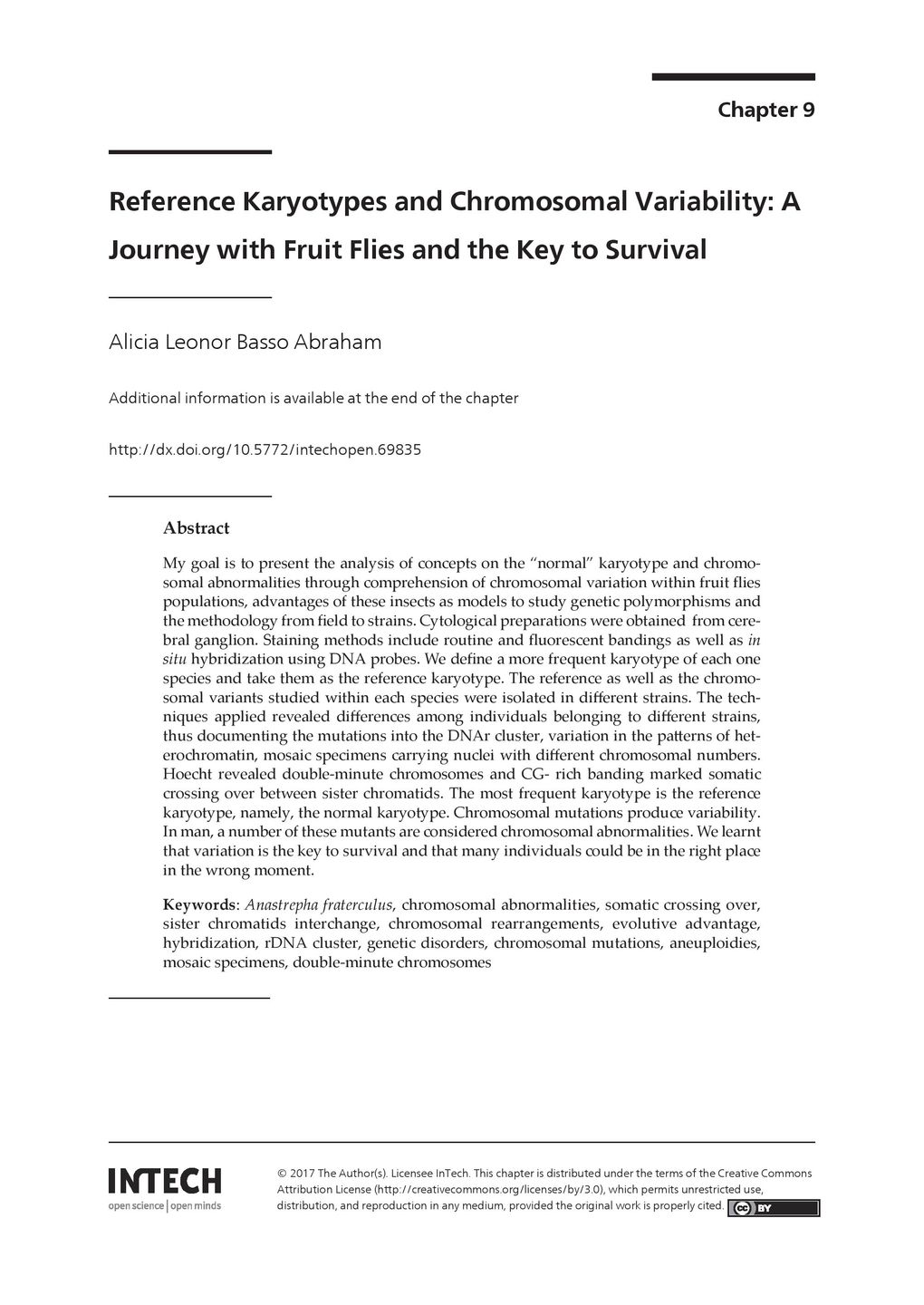 Chapter 9

Reference Karyotypes and Chromosomal Variability: A Journey with Fruit Flies and the Key to Survival

Alicia Leonor Basso Abraham

Additional information is available at the end of the chapter

http://dx.doi.org/10.5772/intechopen.69835

Abstract

My goal is to present the analysis of concepts on the "normal" karyotype and chromosomal abnormalities through comprehension of chromosomal variation within fruit flies populations, advantages of these insects as models to study genetic polymorphisms and the methodology from field to strains. Cytological preparations were obtained from cerebral ganglion. Staining methods include routine and fluorescent bandings as well as in situ hybridization using DNA probes. We define a more frequent karyotype of each one species and take them as the reference karyotype. The reference as well as the chromosomal variants studied within each species were isolated in different strains. The techniques applied revealed differences among individuals belonging to different strains, thus documenting the mutations into the DNAr cluster, variation in the patterns of heterochromatin, mosaic specimens carrying nuclei with different chromosomal numbers. Hoecht revealed double-minute chromosomes and CG- rich banding marked somatic crossing over between sister chromatids. The most frequent karyotype is the reference karyotype, namely, the normal karyotype. Chromosomal mutations produce variability. In man, a number of these mutants are considered chromosomal abnormalities. We learnt that variation is the key to survival and that many individuals could be in the right place in the wrong moment.

Keywords: Anastrepha fraterculus, chromosomal abnormalities, somatic crossing over, sister chromatids interchange, chromosomal rearrangements, evolutive advantage, hybridization, rDNA cluster, genetic disorders, chromosomal mutations, aneuploidies, mosaic specimens, double-minute chromosomes

INTECH
open science | open minds

© 2017 The Author(s). Licensee InTech. This chapter is distributed under the terms of the Creative Commons Attribution License (http://creativecommons.org/licenses/by/3.0), which permits unrestricted use, distribution, and reproduction in any medium, provided the original work is properly cited. cc BY